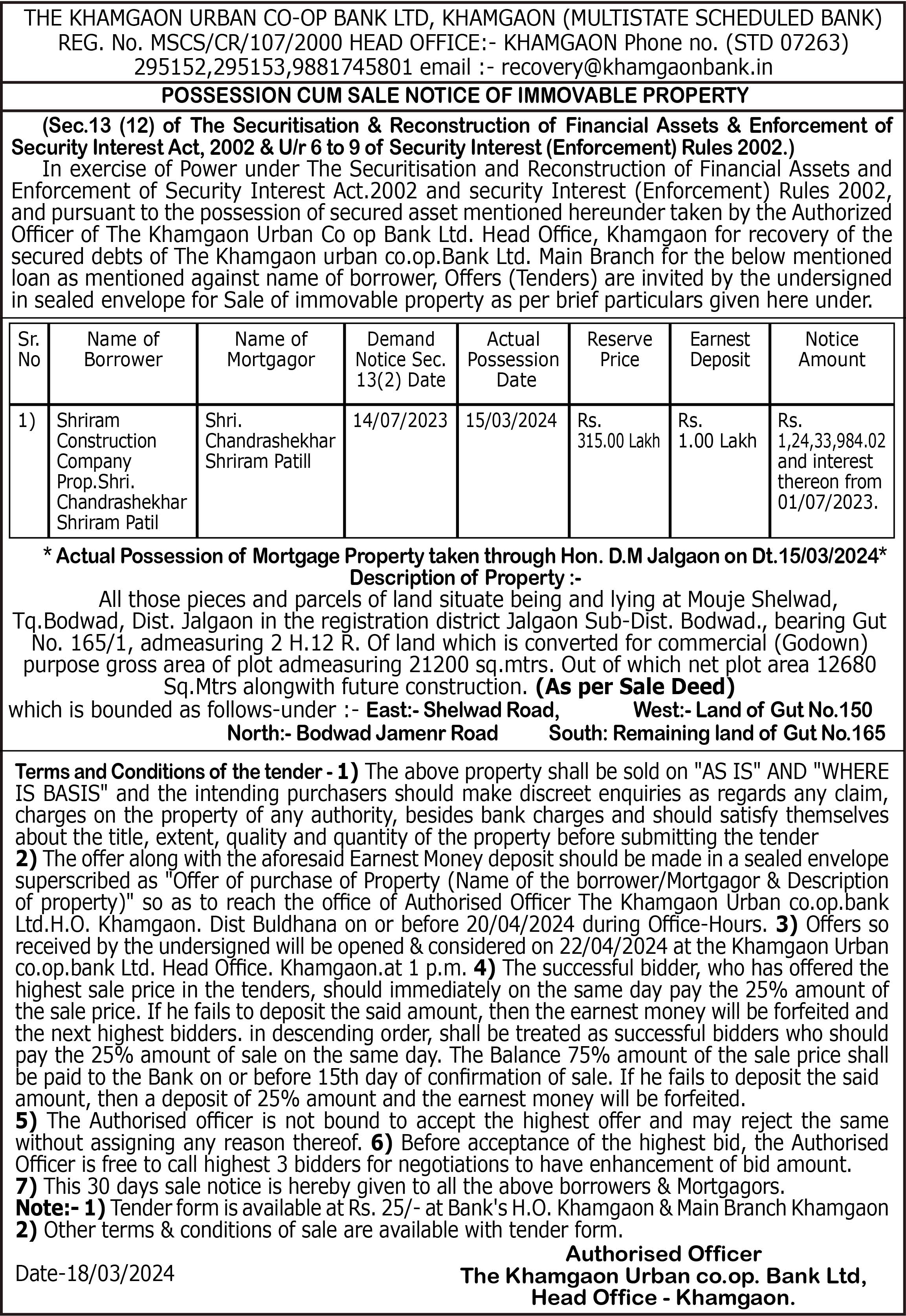 THE KHAMGAON URBAN CO-OP BANK LTD, KHAMGAON (MULTISTATE SCHEDULED BANK) REG. No. MSCS/CR/107/2000 HEAD OFFICE:- KHAMGAON Phone no. (STD 07263) 295152,295153,9881745801 email :- recovery@khamgaonbank.in

POSSESSION CUM SALE NOTICE OF IMMOVABLE PROPERTY

(Sec.13 (12) of The Securitisation & Reconstruction of Financial Assets & Enforcement of Security Interest Act, 2002 & U/r 6 to 9 of Security Interest (Enforcement) Rules 2002.)

In exercise of Power under The Securitisation and Reconstruction of Financial Assets and Enforcement of Security Interest Act.2002 and security Interest (Enforcement) Rules 2002, and pursuant to the possession of secured asset mentioned hereunder taken by the Authorized Officer of The Khamgaon Urban Co op Bank Ltd. Head Office, Khamgaon for recovery of the secured debts of The Khamgaon urban co.op.Bank Ltd. Main Branch for the below mentioned loan as mentioned against name of borrower, Offers (Tenders) are invited by the undersigned in sealed envelope for Sale of immovable property as per brief particulars given here under.

| Sr. No | Name of Borrower | Name of Mortgagor | Demand Notice Sec. 13(2) Date | Actual Possession Date | Reserve Price | Earnest Deposit | Notice Amount |
|---|---|---|---|---|---|---|---|
| 1) | Shriram Construction Company Prop.Shri. Chandrashekhar Shriram Patil | Shri. Chandrashekhar Shriram Patill | 14/07/2023 | 15/03/2024 | Rs. 315.00 Lakh | Rs. 1.00 Lakh | Rs. 1,24,33,984.02 and interest thereon from 01/07/2023. |

* Actual Possession of Mortgage Property taken through Hon. D.M Jalgaon on Dt.15/03/2024*
Description of Property :-

All those pieces and parcels of land situate being and lying at Mouje Shelwad, Tq.Bodwad, Dist. Jalgaon in the registration district Jalgaon Sub-Dist. Bodwad., bearing Gut No. 165/1, admeasuring 2 H.12 R. Of land which is converted for commercial (Godown) purpose gross area of plot admeasuring 21200 sq.mtrs. Out of which net plot area 12680 Sq.Mtrs alongwith future construction. (As per Sale Deed)
which is bounded as follows-under :- East:- Shelwad Road, West:- Land of Gut No.150
North:- Bodwad Jamenr Road South: Remaining land of Gut No.165

Terms and Conditions of the tender - 1) The above property shall be sold on "AS IS" AND "WHERE IS BASIS" and the intending purchasers should make discreet enquiries as regards any claim, charges on the property of any authority, besides bank charges and should satisfy themselves about the title, extent, quality and quantity of the property before submitting the tender
2) The offer along with the aforesaid Earnest Money deposit should be made in a sealed envelope superscribed as "Offer of purchase of Property (Name of the borrower/Mortgagor & Description of property)" so as to reach the office of Authorised Officer The Khamgaon Urban co.op.bank Ltd.H.O. Khamgaon. Dist Buldhana on or before 20/04/2024 during Office-Hours. 3) Offers so received by the undersigned will be opened & considered on 22/04/2024 at the Khamgaon Urban co.op.bank Ltd. Head Office. Khamgaon.at 1 p.m. 4) The successful bidder, who has offered the highest sale price in the tenders, should immediately on the same day pay the 25% amount of the sale price. If he fails to deposit the said amount, then the earnest money will be forfeited and the next highest bidders. in descending order, shall be treated as successful bidders who should pay the 25% amount of sale on the same day. The Balance 75% amount of the sale price shall be paid to the Bank on or before 15th day of confirmation of sale. If he fails to deposit the said amount, then a deposit of 25% amount and the earnest money will be forfeited.
5) The Authorised officer is not bound to accept the highest offer and may reject the same without assigning any reason thereof. 6) Before acceptance of the highest bid, the Authorised Officer is free to call highest 3 bidders for negotiations to have enhancement of bid amount.
7) This 30 days sale notice is hereby given to all the above borrowers & Mortgagors.
Note:- 1) Tender form is available at Rs. 25/- at Bank's H.O. Khamgaon & Main Branch Khamgaon
2) Other terms & conditions of sale are available with tender form.

Date-18/03/2024

Authorised Officer
The Khamgaon Urban co.op. Bank Ltd,
Head Office - Khamgaon.